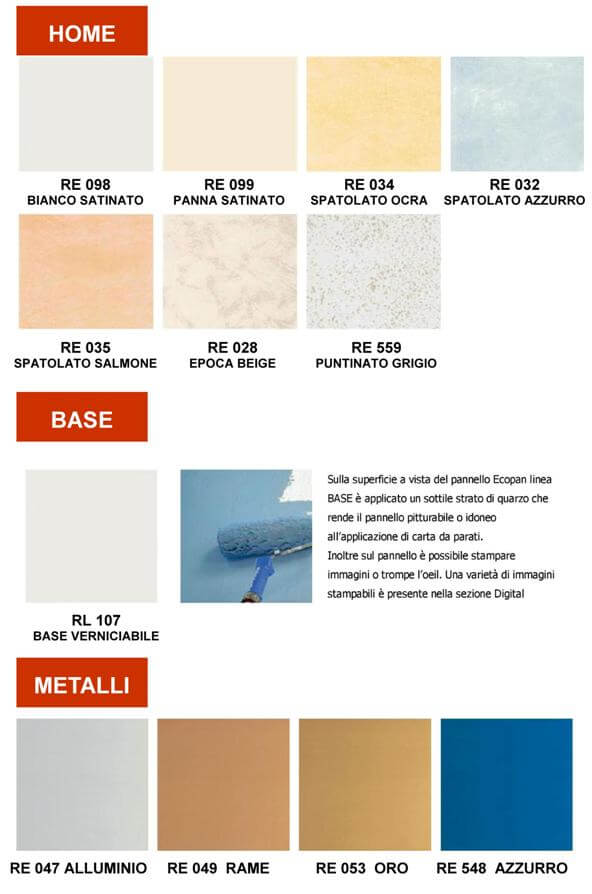 HOME

RE 098
BIANCO SATINATO

RE 099
PANNA SATINATO

RE 034
SPATOLATO OCRA

RE 032
SPATOLATO AZZURRO

RE 035
SPATOLATO SALMONE

RE 028
EPOCA BEIGE

RE 559
PUNTINATO GRIGIO

BASE

RL 107
BASE VERNICIABILE

Sulla superficie a vista del pannello Ecopan linea BASE è applicato un sottile strato di quarzo che rende il pannello pitturabile o idoneo all'applicazione di carta da parati.
Inoltre sul pannello è possibile stampare immagini o trompe l'oeil. Una varietà di immagini stampabili è presente nella sezione Digital

METALLI

RE 047 ALLUMINIO

RE 049 RAME

RE 053 ORO

RE 548 AZZURRO